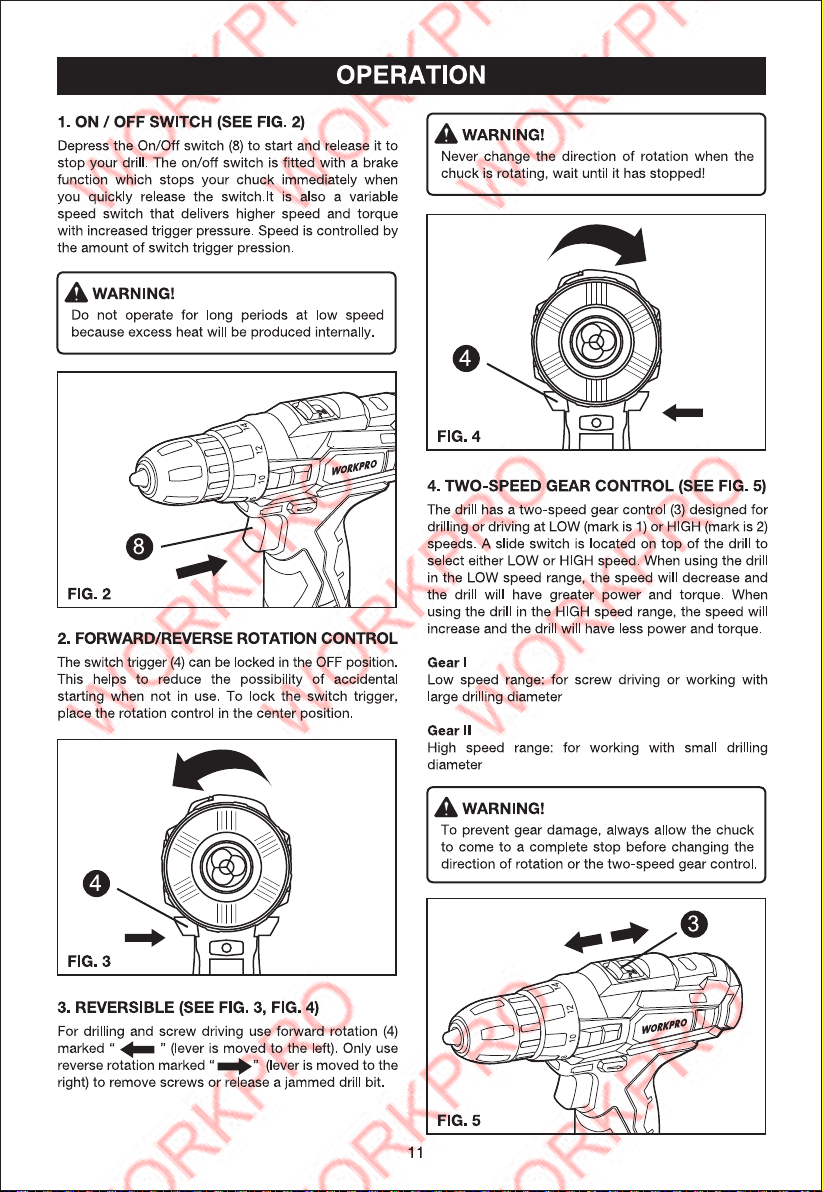 OPERATION

1. ON / OFF SWITCH (SEE FIG. 2)

Depress the On/Off switch (8) to start and release it to stop your drill. The on/off switch is fitted with a brake function which stops your chuck immediately when you quickly release the switch.It is also a variable speed switch that delivers higher speed and torque with increased trigger pressure. Speed is controlled by the amount of switch trigger pression.

WARNING!
Do not operate for long periods at low speed because excess heat will be produced internally.

WORKPRO

8

FIG. 2

2. FORWARD/REVERSE ROTATION CONTROL

The switch trigger (4) can be locked in the OFF position. This helps to reduce the possibility of accidental starting when not in use. To lock the switch trigger, place the rotation control in the center position.

4

FIG. 3

3. REVERSIBLE (SEE FIG. 3, FIG. 4)

For drilling and screw driving use forward rotation (4) marked " " (lever is moved to the left). Only use reverse rotation marked " " (lever is moved to the right) to remove screws or release a jammed drill bit.

WARNING!
Never change the direction of rotation when the chuck is rotating, wait until it has stopped!

4

FIG. 4

4. TWO-SPEED GEAR CONTROL (SEE FIG. 5)

The drill has a two-speed gear control (3) designed for drilling or driving at LOW (mark is 1) or HIGH (mark is 2) speeds. A slide switch is located on top of the drill to select either LOW or HIGH speed. When using the drill in the LOW speed range, the speed will decrease and the drill will have greater power and torque. When using the drill in the HIGH speed range, the speed will increase and the drill will have less power and torque.

Gear I
Low speed range: for screw driving or working with large drilling diameter

Gear II
High speed range: for working with small drilling diameter

WARNING!
To prevent gear damage, always allow the chuck to come to a complete stop before changing the direction of rotation or the two-speed gear control.

3

WORKPRO

FIG. 5

11

WORKPRO